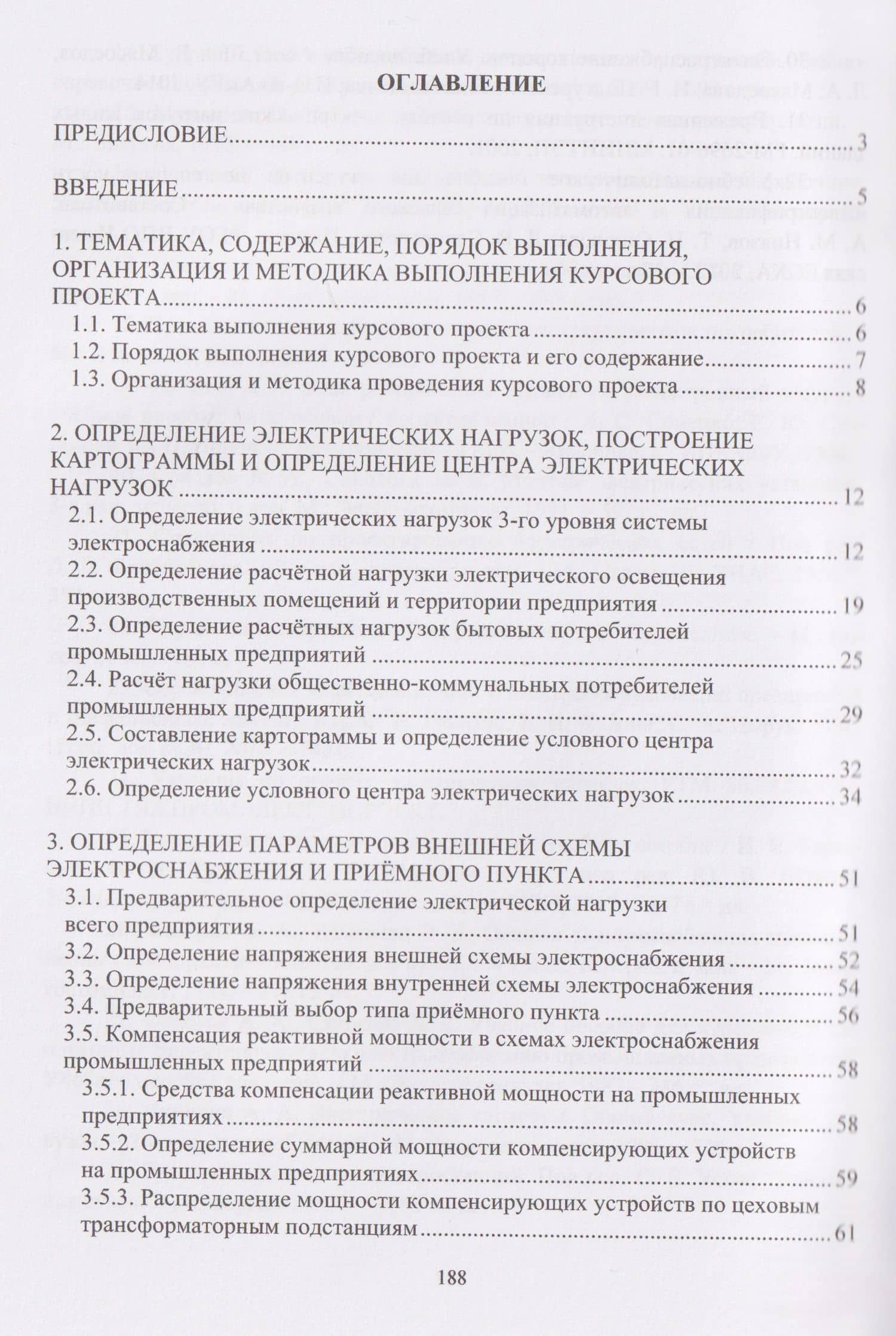 ОГЛАВЛЕНИЕ

ПРЕДИСЛОВИЕ 3

ВВЕДЕНИЕ 5

1. ТЕМАТИКА, СОДЕРЖАНИЕ, ПОРЯДОК ВЫПОЛНЕНИЯ, ОРГАНИЗАЦИЯ И МЕТОДИКА ВЫПОЛНЕНИЯ КУРСОВОГО ПРОЕКТА 6
1.1. Тематика выполнения курсового проекта 6
1.2. Порядок выполнения курсового проекта и его содержание 7
1.3. Организация и методика проведения курсового проекта 8

2. ОПРЕДЕЛЕНИЕ ЭЛЕКТРИЧЕСКИХ НАГРУЗОК, ПОСТРОЕНИЕ КАРТОГРАММЫ И ОПРЕДЕЛЕНИЕ ЦЕНТРА ЭЛЕКТРИЧЕСКИХ НАГРУЗОК 12
2.1. Определение электрических нагрузок 3-го уровня системы электроснабжения 12
2.2. Определение расчётной нагрузки электрического освещения производственных помещений и территории предприятия 19
2.3. Определение расчётных нагрузок бытовых потребителей промышленных предприятий 25
2.4. Расчёт нагрузки общественно-коммунальных потребителей промышленных предприятий 29
2.5. Составление картограммы и определение условного центра электрических нагрузок 32
2.6. Определение условного центра электрических нагрузок 34

3. ОПРЕДЕЛЕНИЕ ПАРАМЕТРОВ ВНЕШНЕЙ СХЕМЫ ЭЛЕКТРОСНАБЖЕНИЯ И ПРИЁМНОГО ПУНКТА 51
3.1. Предварительное определение электрической нагрузки всего предприятия 51
3.2. Определение напряжения внешней схемы электроснабжения 52
3.3. Определение напряжения внутренней схемы электроснабжения 54
3.4. Предварительный выбор типа приёмного пункта 56
3.5. Компенсация реактивной мощности в схемах электроснабжения промышленных предприятий 58
3.5.1. Средства компенсации реактивной мощности на промышленных предприятиях 58
3.5.2. Определение суммарной мощности компенсирующих устройств на промышленных предприятиях 59
3.5.3. Распределение мощности компенсирующих устройств по цеховым трансформаторным подстанциям 61

188